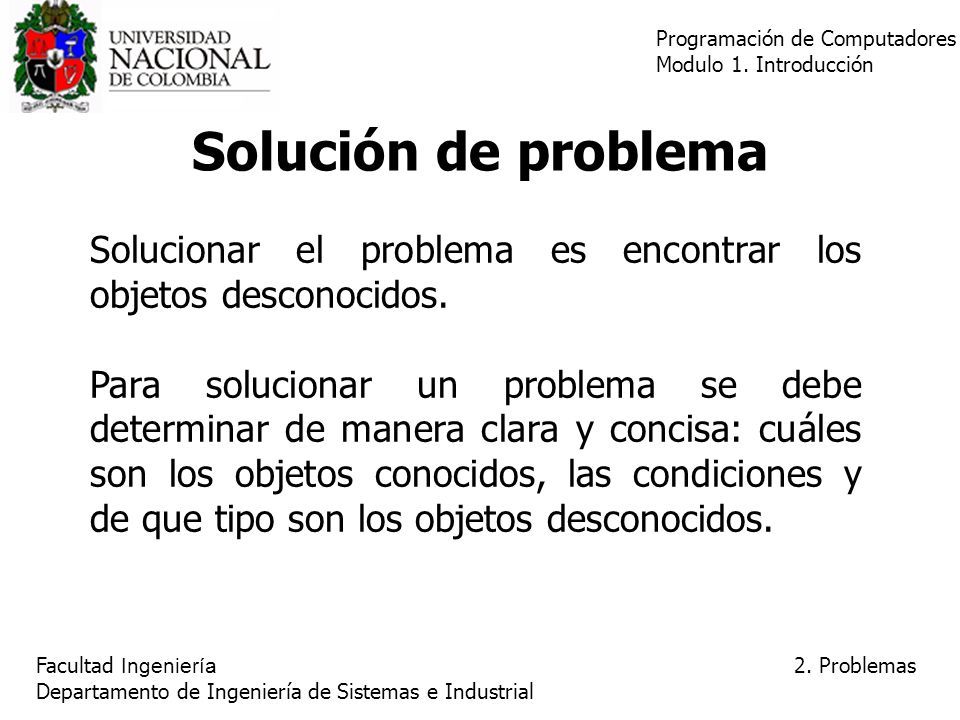 UNIVERSIDAD NACIONAL DE COLOMBIA

Programación de Computadores
Modulo 1. Introducción

Solución de problema

Solucionar el problema es encontrar los objetos desconocidos.

Para solucionar un problema se debe determinar de manera clara y concisa: cuáles son los objetos conocidos, las condiciones y de que tipo son los objetos desconocidos.

Facultad Ingeniería
Departamento de Ingeniería de Sistemas e Industrial

2. Problemas